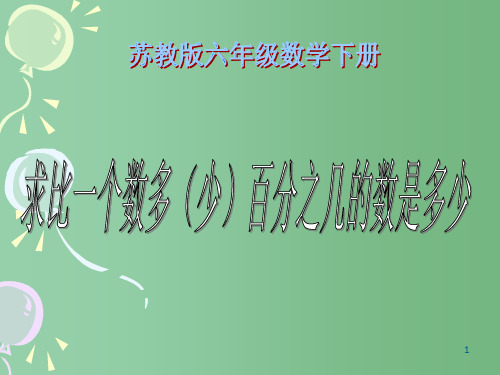 苏教版六年级数学下册

求比一个数多（少）百分之几的数是多少

1